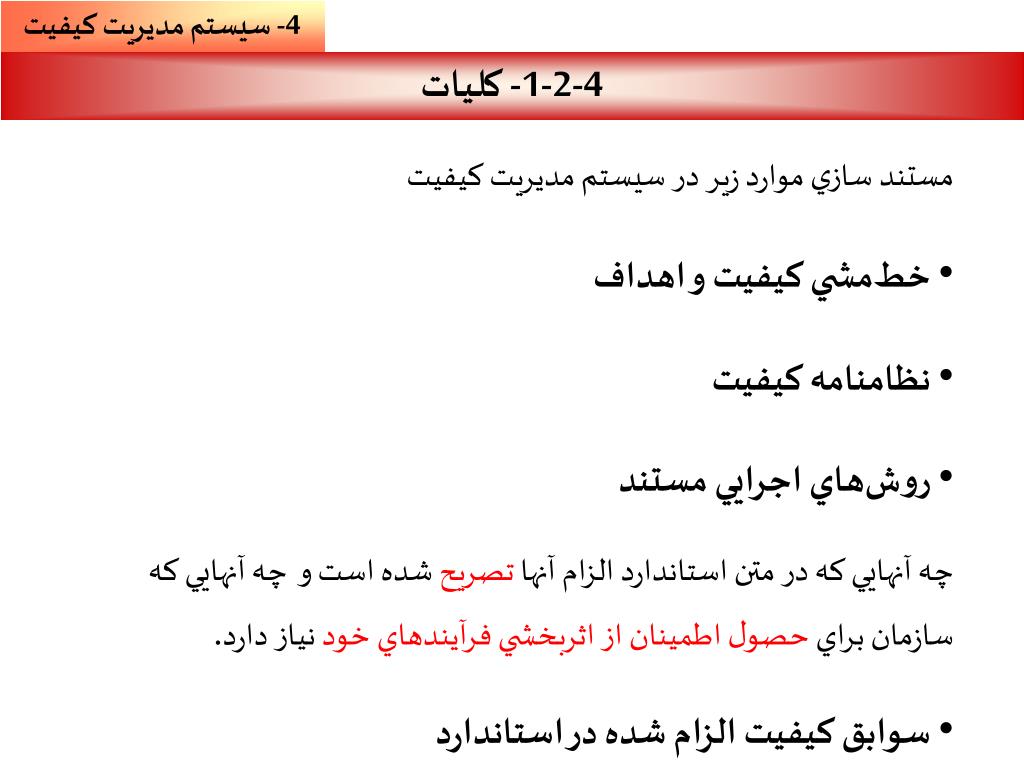 4- سيستم مديريت كيفيت

4-2-1- كليات

مستند سازي موارد زير در سيستم مديريت كيفيت

• خط‌مشي كيفيت و اهداف

• نظامنامه كيفيت

• روش‌هاي اجرايي مستند

چه آنهايي كه در متن استاندارد الزام آنها تصريح شده است و چه آنهايي كه سازمان براي حصول اطمينان از اثربخشي فرآيندهاي خود نياز دارد.

• سوابق كيفيت الزام شده در استاندارد